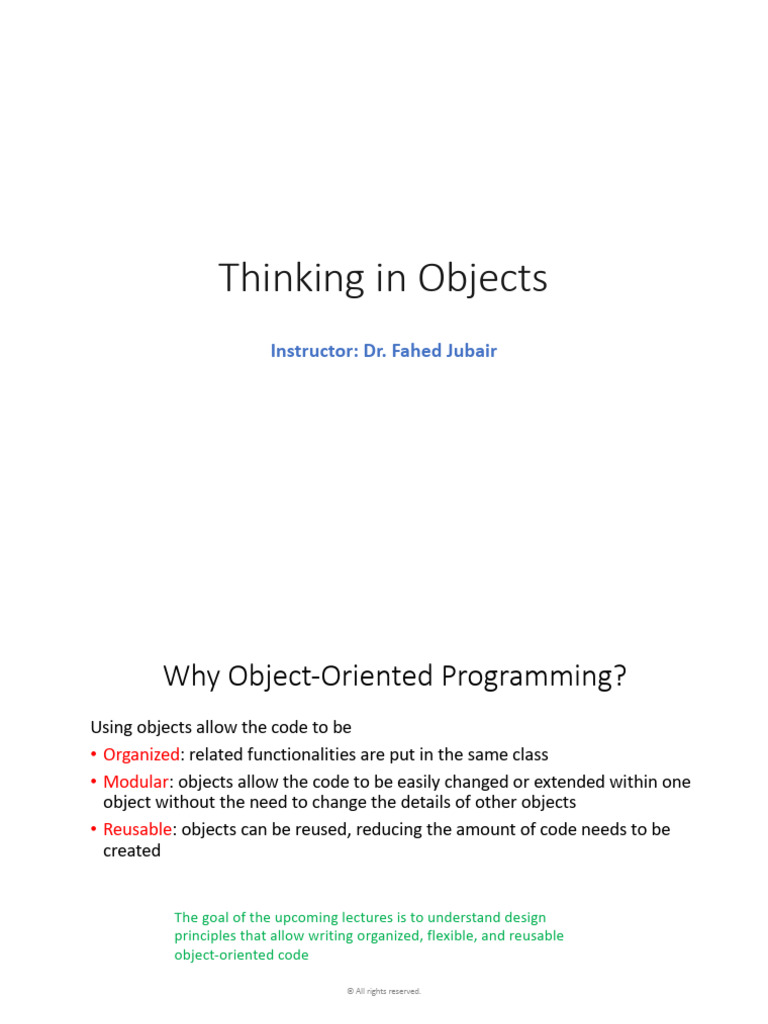 Thinking in Objects

Instructor: Dr. Fahed Jubair

Why Object-Oriented Programming?

Using objects allow the code to be

• Organized: related functionalities are put in the same class
• Modular: objects allow the code to be easily changed or extended within one object without the need to change the details of other objects
• Reusable: objects can be reused, reducing the amount of code needs to be created

The goal of the upcoming lectures is to understand design principles that allow writing organized, flexible, and reusable object-oriented code

© All rights reserved.